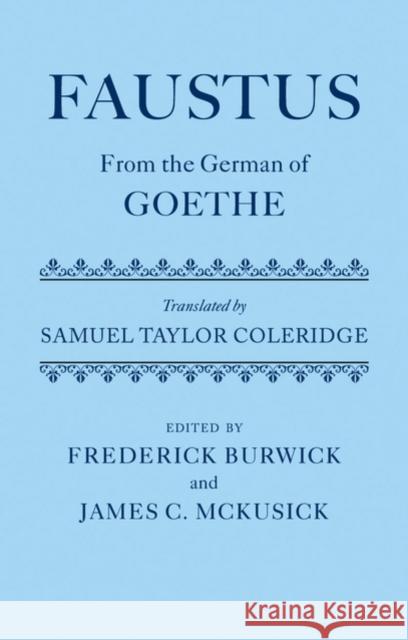 FAUSTUS

From the German of

GOETHE

Translated by

SAMUEL TAYLOR COLERIDGE

EDITED BY

FREDERICK BURWICK

and

JAMES C. MCKUSICK